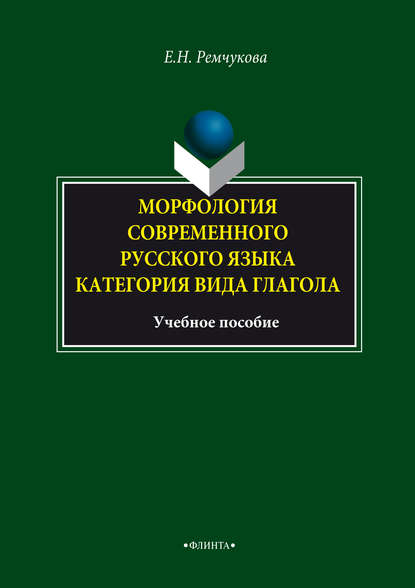 Е.Н. Ремчукова

МОРФОЛОГИЯ СОВРЕМЕННОГО РУССКОГО ЯЗЫКА КАТЕГОРИЯ ВИДА ГЛАГОЛА

Учебное пособие

•ФЛИНТА•